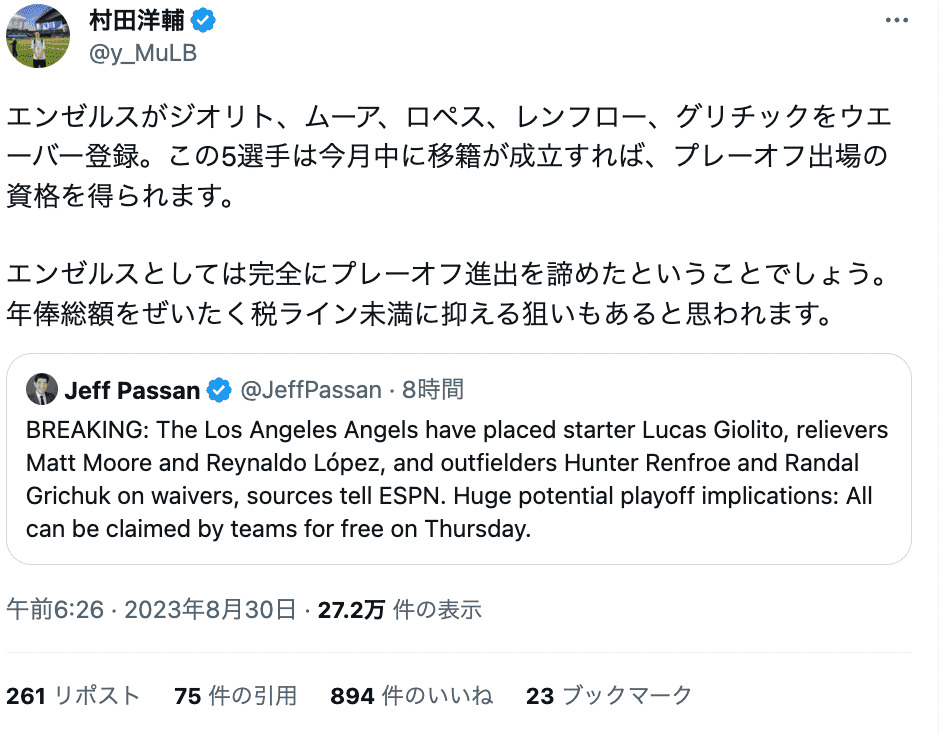 村田洋輔
@y_MuLB

エンゼルスがジオリト、ムーア、ロペス、レンフロー、グリチックをウエーバー登録。この5選手は今月中に移籍が成立すれば、プレーオフ出場の資格を得られます。

エンゼルスとしては完全にプレーオフ進出を諦めたということでしょう。年俸総額をぜいたく税ライン未満に抑える狙いもあると思われます。

Jeff Passan @JeffPassan · 8時間
BREAKING: The Los Angeles Angels have placed starter Lucas Giolito, relievers Matt Moore and Reynaldo López, and outfielders Hunter Renfroe and Randal Grichuk on waivers, sources tell ESPN. Huge potential playoff implications: All can be claimed by teams for free on Thursday.

午前6:26 · 2023年8月30日 · 27.2万 件の表示

261 リポスト 75 件の引用 894 件のいいね 23 ブックマーク